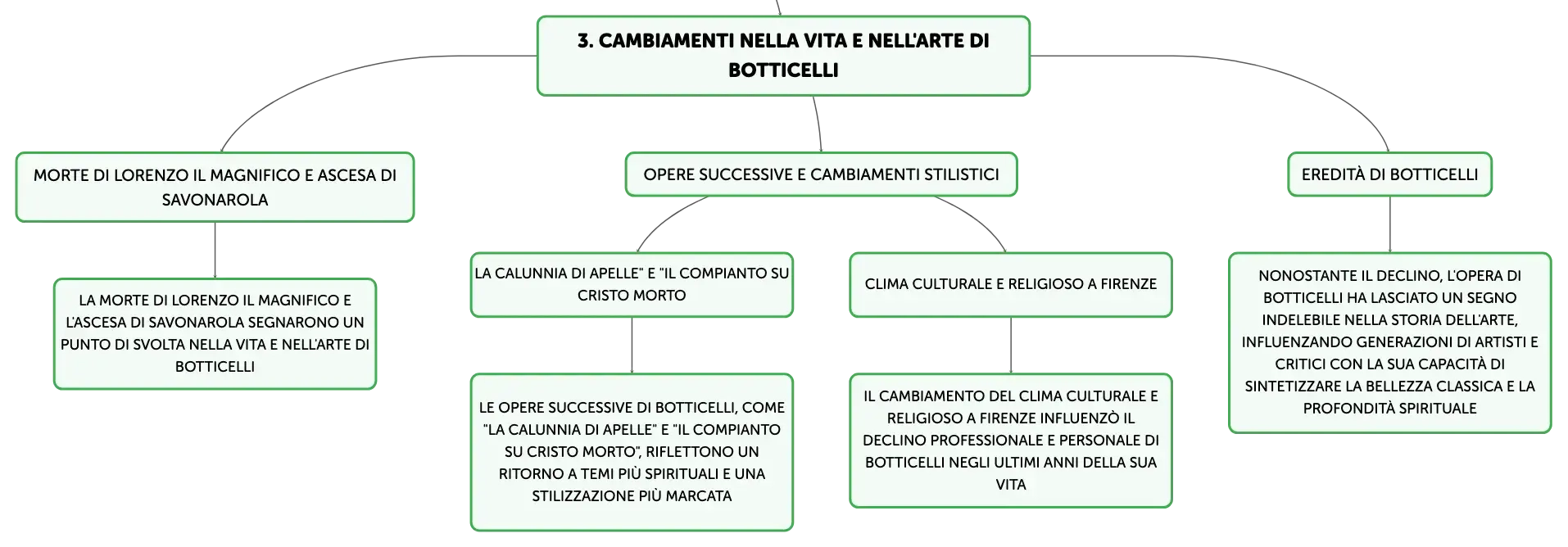 3. CAMBIAMENTI NELLA VITA E NELL'ARTE DI BOTTICELLI

MORTE DI LORENZO IL MAGNIFICO E ASCESA DI SAVONAROLA

LA MORTE DI LORENZO IL MAGNIFICO E L'ASCESA DI SAVONAROLA SEGNARONO UN PUNTO DI SVOLTA NELLA VITA E NELL'ARTE DI BOTTICELLI

OPERE SUCCESSIVE E CAMBIAMENTI STILISTICI

LA CALUNNIA DI APELLE" E "IL COMPIANTO SU CRISTO MORTO

LE OPERE SUCCESSIVE DI BOTTICELLI, COME "LA CALUNNIA DI APELLE" E "IL COMPIANTO SU CRISTO MORTO", RIFLETTONO UN RITORNO A TEMI PIÙ SPIRITUALI E UNA STILIZZAZIONE PIÙ MARCATA

CLIMA CULTURALE E RELIGIOSO A FIRENZE

IL CAMBIAMENTO DEL CLIMA CULTURALE E RELIGIOSO A FIRENZE INFLUENZÒ IL DECLINO PROFESSIONALE E PERSONALE DI BOTTICELLI NEGLI ULTIMI ANNI DELLA SUA VITA

EREDITÀ DI BOTTICELLI

NONOSTANTE IL DECLINO, L'OPERA DI BOTTICELLI HA LASCIATO UN SEGNO INDELEBILE NELLA STORIA DELL'ARTE, INFLUENZANDO GENERAZIONI DI ARTISTI E CRITICI CON LA SUA CAPACITÀ DI SINTETIZZARE LA BELLEZZA CLASSICA E LA PROFONDITÀ SPIRITUALE